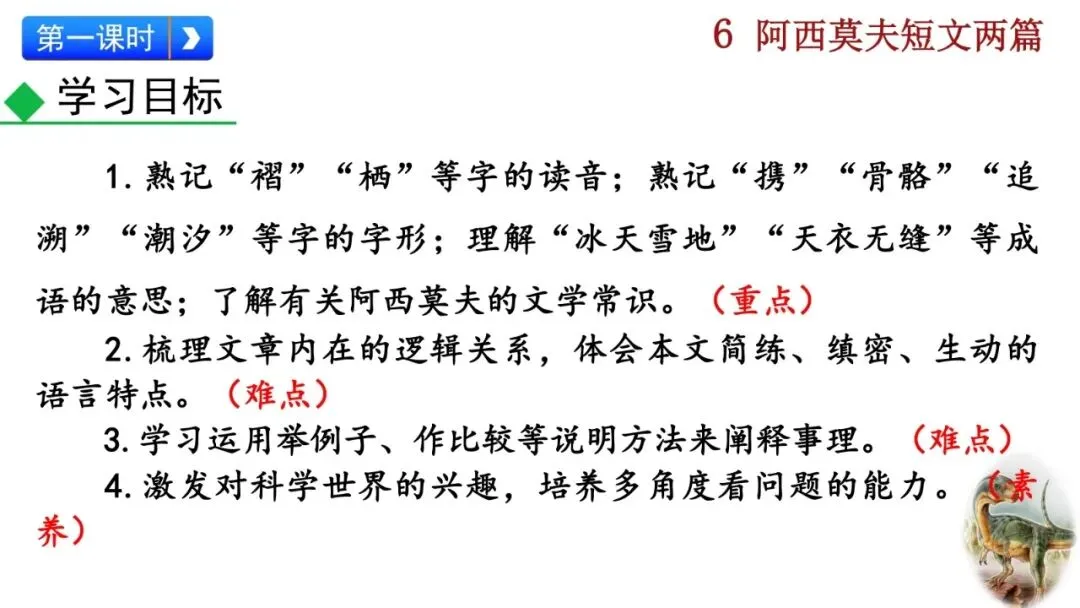 第一课时

6 阿西莫夫短文两篇

学习目标

1.熟记“褶”“栖”等字的读音；熟记“携”“骨骼”“追溯”“潮汐”等字的字形；理解“冰天雪地”“天衣无缝”等成语的意思；了解有关阿西莫夫的文学常识。（重点）

2.梳理文章内在的逻辑关系，体会本文简练、缜密、生动的语言特点。（难点）

3.学习运用举例子、作比较等说明方法来阐释事理。（难点）

4.激发对科学世界的兴趣，培养多角度看问题的能力。（素养）